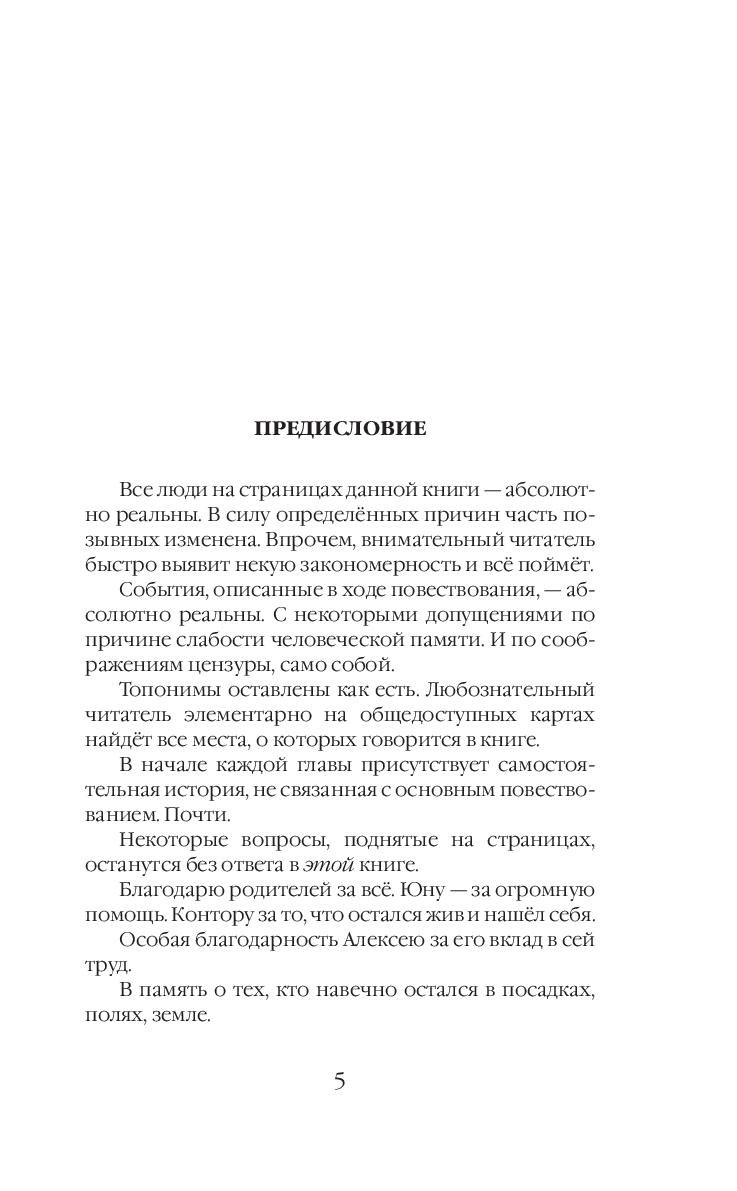 ПРЕДИСЛОВИЕ

Все люди на страницах данной книги — абсолютно реальны. В силу определённых причин часть позывных изменена. Впрочем, внимательный читатель быстро выявит некую закономерность и всё поймёт.

События, описанные в ходе повествования, — абсолютно реальны. С некоторыми допущениями по причине слабости человеческой памяти. И по соображениям цензуры, само собой.

Топонимы оставлены как есть. Любознательный читатель элементарно на общедоступных картах найдёт все места, о которых говорится в книге.

В начале каждой главы присутствует самостоятельная история, не связанная с основным повествованием. Почти.

Некоторые вопросы, поднятые на страницах, останутся без ответа в этой книге.

Благодарю родителей за всё. Юну — за огромную помощь. Контору за то, что остался жив и нашёл себя.

Особая благодарность Алексею за его вклад в сей труд.

В память о тех, кто навечно остался в посадках, полях, земле.

5